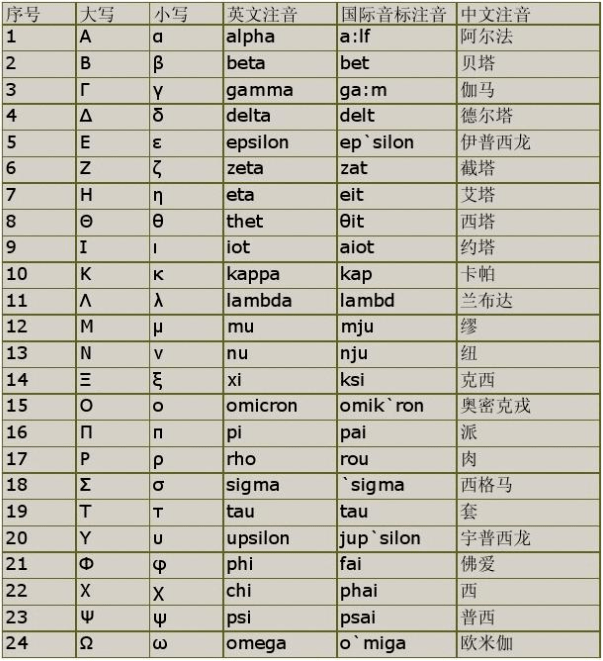 | 序号 | 大写 | 小写 | 英文注音 | 国际音标注音 | 中文注音 |
|---|---|---|---|---|---|
| 1 | Α | α | alpha | a:lf | 阿尔法 |
| 2 | Β | β | beta | bet | 贝塔 |
| 3 | Γ | γ | gamma | ga:m | 伽马 |
| 4 | Δ | δ | delta | delt | 德尔塔 |
| 5 | Ε | ε | epsilon | ep`silon | 伊普西龙 |
| 6 | Ζ | ζ | zeta | zat | 截塔 |
| 7 | Η | η | eta | eit | 艾塔 |
| 8 | Θ | θ | thet | θit | 西塔 |
| 9 | Ι | ι | iot | aiot | 约塔 |
| 10 | Κ | κ | kappa | kap | 卡帕 |
| 11 | Λ | λ | lambda | lambd | 兰布达 |
| 12 | Μ | μ | mu | mju | 缪 |
| 13 | Ν | ν | nu | nju | 纽 |
| 14 | Ξ | ξ | xi | ksi | 克西 |
| 15 | Ο | ο | omicron | omik`ron | 奥密克戎 |
| 16 | Π | π | pi | pai | 派 |
| 17 | Ρ | ρ | rho | rou | 肉 |
| 18 | Σ | σ | sigma | `sigma | 西格马 |
| 19 | Τ | τ | tau | tau | 套 |
| 20 | Υ | υ | upsilon | jup`silon | 宇普西龙 |
| 21 | Φ | φ | phi | fai | 佛爱 |
| 22 | Χ | χ | chi | phai | 西 |
| 23 | Ψ | ψ | psi | psai | 普西 |
| 24 | Ω | ω | omega | o`miga | 欧米伽 |